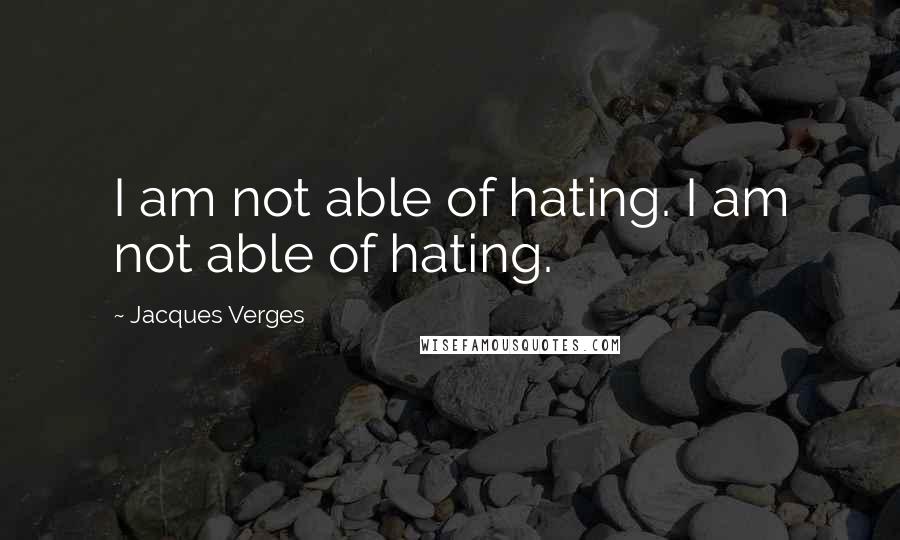 I am not able of hating. I am not able of hating.

~ Jacques Verges

WISEFAMOUSQUOTES.COM